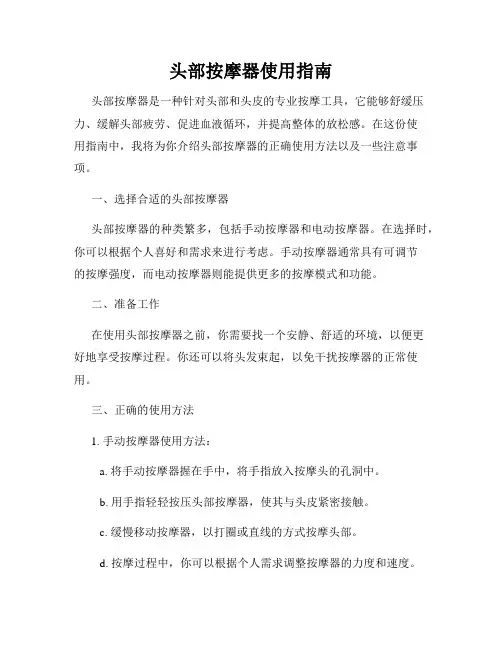 头部按摩器使用指南

头部按摩器是一种针对头部和头皮的专业按摩工具，它能够舒缓压力、缓解头部疲劳、促进血液循环，并提高整体的放松感。在这份使用指南中，我将为你介绍头部按摩器的正确使用方法以及一些注意事项。

一、选择合适的头部按摩器

头部按摩器的种类繁多，包括手动按摩器和电动按摩器。在选择时，你可以根据个人喜好和需求来进行考虑。手动按摩器通常具有可调节的按摩强度，而电动按摩器则能提供更多的按摩模式和功能。

二、准备工作

在使用头部按摩器之前，你需要找一个安静、舒适的环境，以便更好地享受按摩过程。你还可以将头发束起，以免干扰按摩器的正常使用。

三、正确的使用方法

1. 手动按摩器使用方法：

a. 将手动按摩器握在手中，将手指放入按摩头的孔洞中。

b. 用手指轻轻按压头部按摩器，使其与头皮紧密接触。

c. 缓慢移动按摩器，以打圈或直线的方式按摩头部。

d. 按摩过程中，你可以根据个人需求调整按摩器的力度和速度。